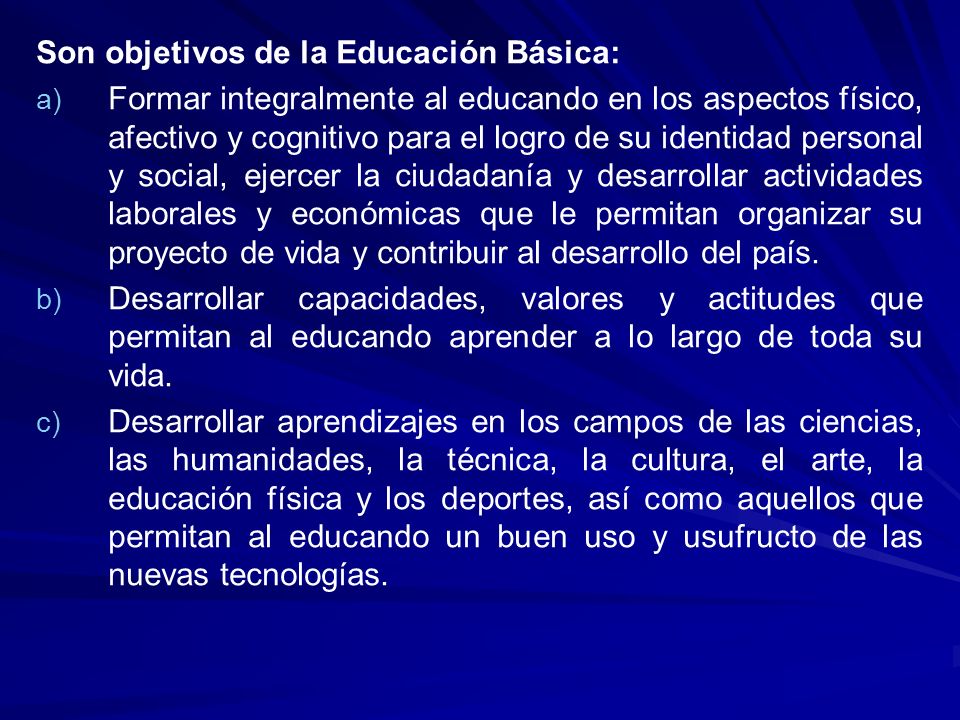 Son objetivos de la Educación Básica:

a) Formar integralmente al educando en los aspectos físico, afectivo y cognitivo para el logro de su identidad personal y social, ejercer la ciudadanía y desarrollar actividades laborales y económicas que le permitan organizar su proyecto de vida y contribuir al desarrollo del país.

b) Desarrollar capacidades, valores y actitudes que permitan al educando aprender a lo largo de toda su vida.

c) Desarrollar aprendizajes en los campos de las ciencias, las humanidades, la técnica, la cultura, el arte, la educación física y los deportes, así como aquellos que permitan al educando un buen uso y usufructo de las nuevas tecnologías.